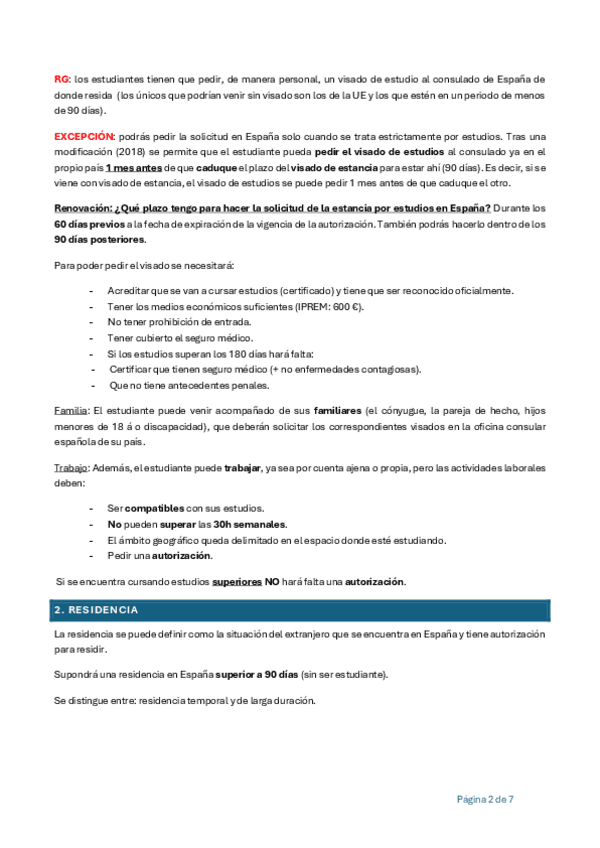 RG: los estudiantes tienen que pedir, de manera personal, un visado de estudio al consulado de España de donde resida (los únicos que podrían venir sin visado son los de la UE y los que estén en un periodo de menos de 90 días).

EXCEPCIÓN: podrás pedir la solicitud en España solo cuando se trata estrictamente por estudios. Tras una modificación (2018) se permite que el estudiante pueda pedir el visado de estudios al consulado ya en el propio país 1 mes antes de que caduque el plazo del visado de estancia para estar ahí (90 días). Es decir, si se viene con visado de estancia, el visado de estudios se puede pedir 1 mes antes de que caduque el otro.

Renovación: ¿Qué plazo tengo para hacer la solicitud de la estancia por estudios en España? Durante los 60 días previos a la fecha de expiración de la vigencia de la autorización. También podrás hacerlo dentro de los 90 días posteriores.

Para poder pedir el visado se necesitará:

- Acreditar que se van a cursar estudios (certificado) y tiene que ser reconocido oficialmente.
- Tener los medios económicos suficientes (IPREM: 600 €).
- No tener prohibición de entrada.
- Tener cubierto el seguro médico.
- Si los estudios superan los 180 días hará falta:
- Certificar que tienen seguro médico (+ no enfermedades contagiosas).
- Que no tiene antecedentes penales.

Familia: El estudiante puede venir acompañado de sus familiares (el cónyugue, la pareja de hecho, hijos menores de 18 á o discapacidad), que deberán solicitar los correspondientes visados en la oficina consular española de su país.

Trabajo: Además, el estudiante puede trabajar, ya sea por cuenta ajena o propia, pero las actividades laborales deben:

- Ser compatibles con sus estudios.
- No pueden superar las 30h semanales.
- El ámbito geográfico queda delimitado en el espacio donde esté estudiando.
- Pedir una autorización.

Si se encuentra cursando estudios superiores NO hará falta una autorización.

2. RESIDENCIA

La residencia se puede definir como la situación del extranjero que se encuentra en España y tiene autorización para residir.

Supondrá una residencia en España superior a 90 días (sin ser estudiante).

Se distingue entre: residencia temporal y de larga duración.

Página 2 de 7